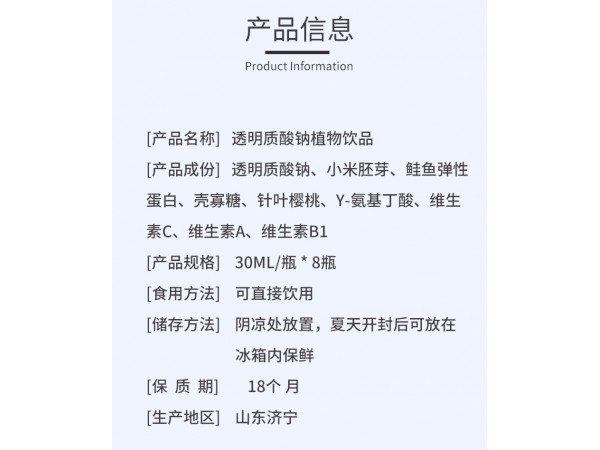 产品信息

Product Information

[产品名称] 透明质酸钠植物饮品

[产品成份] 透明质酸钠、小米胚芽、鲑鱼弹性蛋白、壳寡糖、针叶樱桃、Y-氨基丁酸、维生素C、维生素A、维生素B1

[产品规格] 30ML/瓶 * 8瓶

[食用方法] 可直接饮用

[储存方法] 阴凉处放置，夏天开封后可放在冰箱内保鲜

[保 质 期] 18个 月

[生产地区] 山东济宁